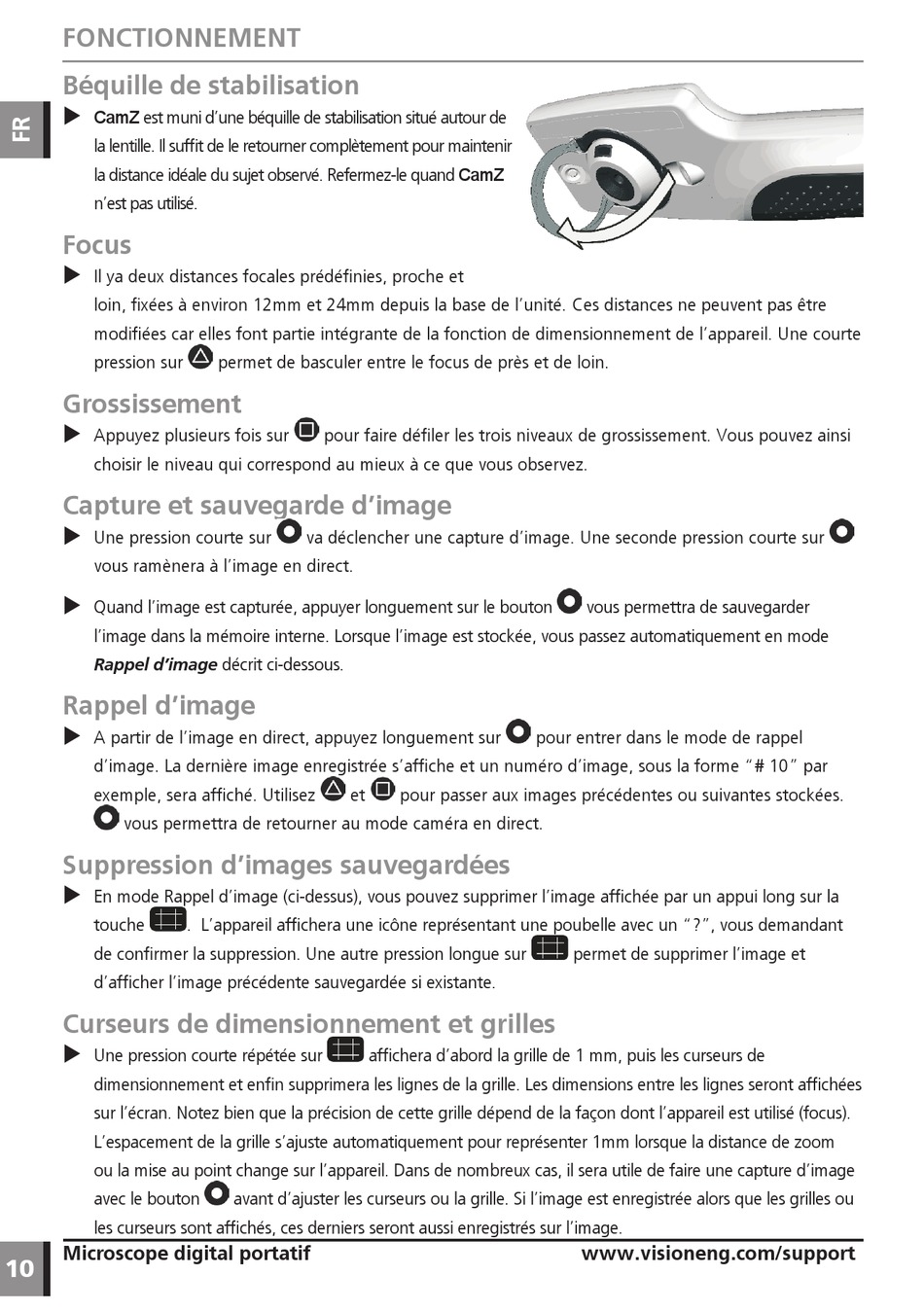 FONCTIONNEMENT

FR

Béquille de stabilisation

▶ CamZ est muni d'une béquille de stabilisation situé autour de la lentille. Il suffit de le retourner complètement pour maintenir la distance idéale du sujet observé. Refermez-le quand CamZ n'est pas utilisé.

Focus

▶ Il ya deux distances focales prédéfinies, proche et loin, fixées à environ 12mm et 24mm depuis la base de l'unité. Ces distances ne peuvent pas être modifiées car elles font partie intégrante de la fonction de dimensionnement de l'appareil. Une courte pression sur permet de basculer entre le focus de près et de loin.

Grossissement

▶ Appuyez plusieurs fois sur pour faire défiler les trois niveaux de grossissement. Vous pouvez ainsi choisir le niveau qui correspond au mieux à ce que vous observez.

Capture et sauvegarde d'image

▶ Une pression courte sur va déclencher une capture d'image. Une seconde pression courte sur vous ramènera à l'image en direct.

▶ Quand l'image est capturée, appuyer longuement sur le bouton vous permettra de sauvegarder l'image dans la mémoire interne. Lorsque l'image est stockée, vous passez automatiquement en mode Rappel d'image décrit ci-dessous.

Rappel d'image

▶ A partir de l'image en direct, appuyez longuement sur pour entrer dans le mode de rappel d'image. La dernière image enregistrée s'affiche et un numéro d'image, sous la forme "# 10" par exemple, sera affiché. Utilisez et pour passer aux images précédentes ou suivantes stockées. vous permettra de retourner au mode caméra en direct.

Suppression d'images sauvegardées

▶ En mode Rappel d'image (ci-dessus), vous pouvez supprimer l'image affichée par un appui long sur la touche . L'appareil affichera une icône représentant une poubelle avec un "?", vous demandant de confirmer la suppression. Une autre pression longue sur permet de supprimer l'image et d'afficher l'image précédente sauvegardée si existante.

Curseurs de dimensionnement et grilles

▶ Une pression courte répétée sur affichera d'abord la grille de 1 mm, puis les curseurs de dimensionnement et enfin supprimera les lignes de la grille. Les dimensions entre les lignes seront affichées sur l'écran. Notez bien que la précision de cette grille dépend de la façon dont l'appareil est utilisé (focus). L'espacement de la grille s'ajuste automatiquement pour représenter 1mm lorsque la distance de zoom ou la mise au point change sur l'appareil. Dans de nombreux cas, il sera utile de faire une capture d'image avec le bouton avant d'ajuster les curseurs ou la grille. Si l'image est enregistrée alors que les grilles ou les curseurs sont affichés, ces derniers seront aussi enregistrés sur l'image.

10 Microscope digital portatif www.visioneng.com/support